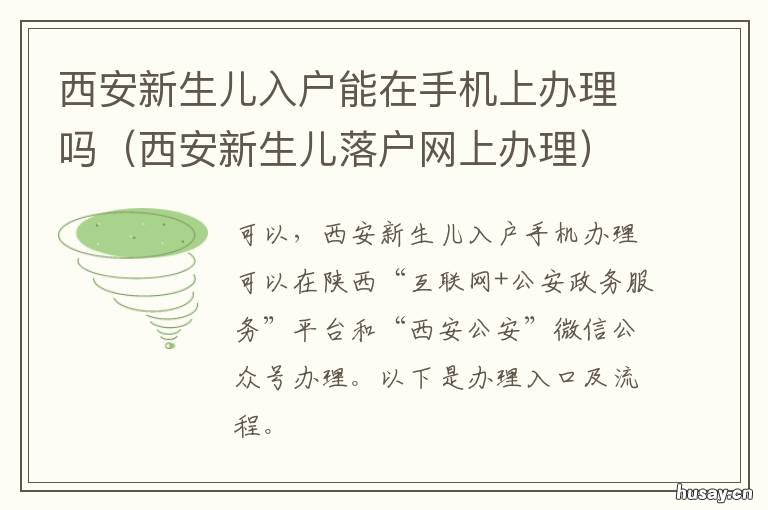 西安新生儿入户能在手机上办理吗（西安新生儿落户网上办理）

可以，西安新生儿入户手机办理可以在陕西“互联网+公安政务服务”平台和“西安公安”微信公众号办理。以下是办理入口及流程。

husay.cn